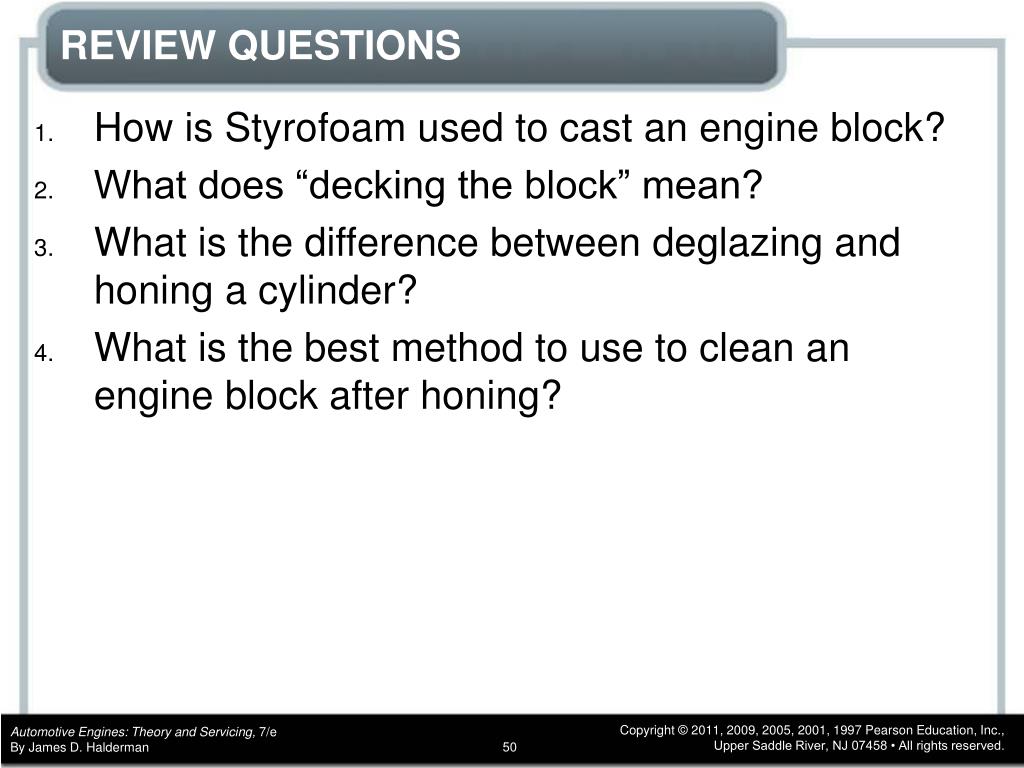 REVIEW QUESTIONS

1. How is Styrofoam used to cast an engine block?
2. What does “decking the block” mean?
3. What is the difference between deglazing and honing a cylinder?
4. What is the best method to use to clean an engine block after honing?

Automotive Engines: Theory and Servicing, 7/e
By James D. Halderman

50

Copyright © 2011, 2009, 2005, 2001, 1997 Pearson Education, Inc.,
Upper Saddle River, NJ 07458 • All rights reserved.